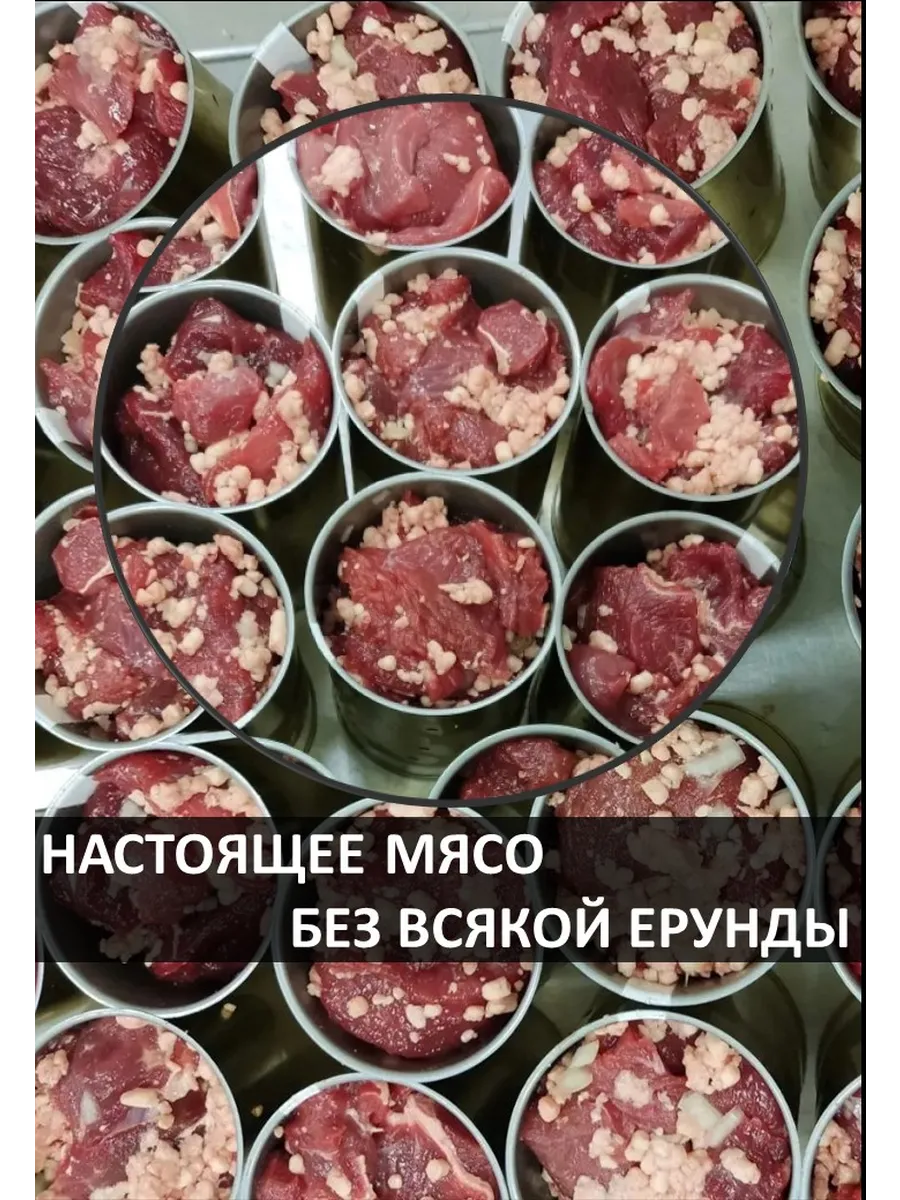 НАСТОЯЩЕЕ МЯСО
БЕЗ ВСЯКОЙ ЕРУНДЫ